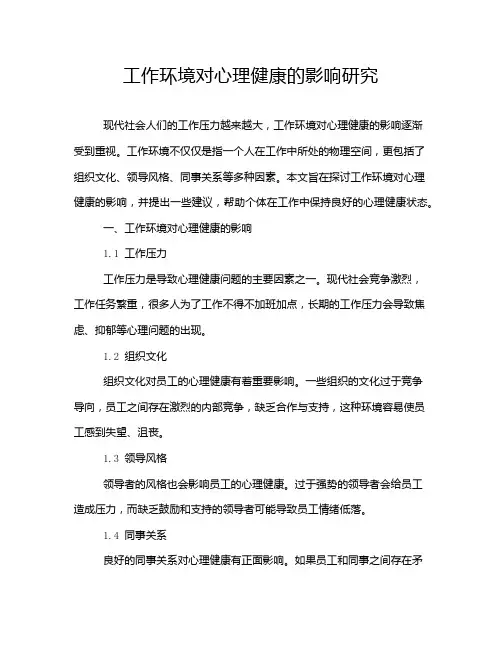 工作环境对心理健康的影响研究

现代社会人们的工作压力越来越大，工作环境对心理健康的影响逐渐受到重视。工作环境不仅仅是指一个人在工作中所处的物理空间，更包括了组织文化、领导风格、同事关系等多种因素。本文旨在探讨工作环境对心理健康的影响，并提出一些建议，帮助个体在工作中保持良好的心理健康状态。

一、工作环境对心理健康的影响

1.1 工作压力

工作压力是导致心理健康问题的主要因素之一。现代社会竞争激烈，工作任务繁重，很多人为了工作不得不加班加点，长期的工作压力会导致焦虑、抑郁等心理问题的出现。

1.2 组织文化

组织文化对员工的心理健康有着重要影响。一些组织的文化过于竞争导向，员工之间存在激烈的内部竞争，缺乏合作与支持，这种环境容易使员工感到失望、沮丧。

1.3 领导风格

领导者的风格也会影响员工的心理健康。过于强势的领导者会给员工造成压力，而缺乏鼓励和支持的领导者可能导致员工情绪低落。

1.4 同事关系

良好的同事关系对心理健康有正面影响。如果员工和同事之间存在矛